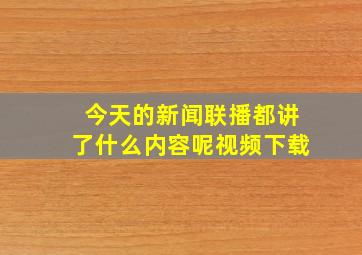 今天的新闻联播都讲了什么内容呢视频下载